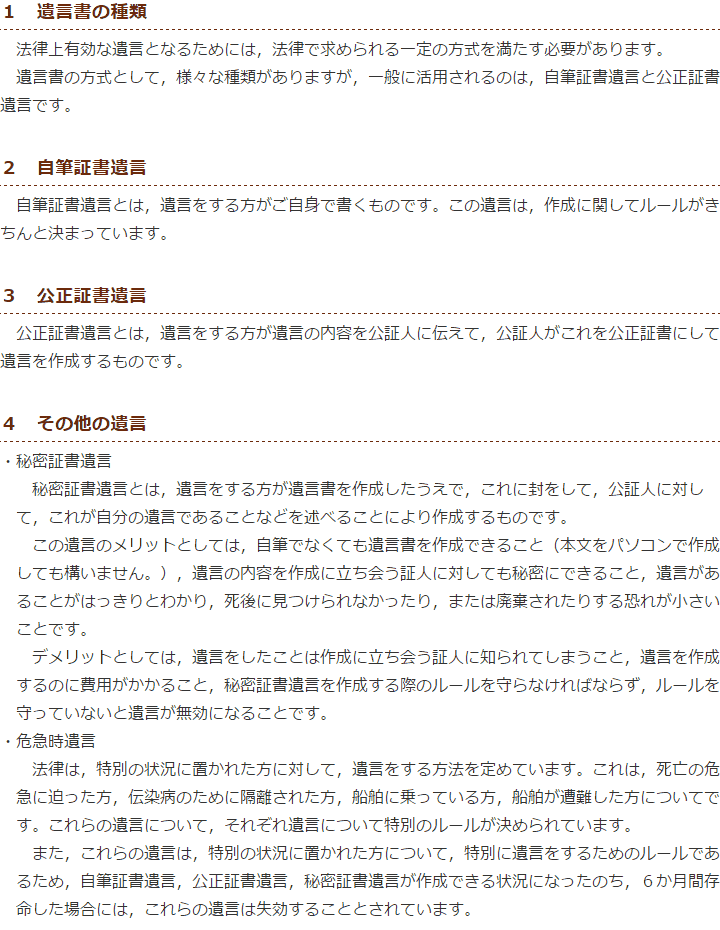 1　遺言書の種類

法律上有効な遺言となるためには，法律で求められる一定の方式を満たす必要があります。

遺言書の方式として，様々な種類がありますが，一般に活用されるのは，自筆証書遺言と公正証書遺言です。

2　自筆証書遺言

自筆証書遺言とは，遺言をする方がご自身で書くものです。この遺言は，作成に関してルールがきちんと決まっています。

3　公正証書遺言

公正証書遺言とは，遺言をする方が遺言の内容を公証人に伝えて，公証人がこれを公正証書にして遺言を作成するものです。

4　その他の遺言

・秘密証書遺言

秘密証書遺言とは，遺言をする方が遺言書を作成したうえで，これに封をして，公証人に対して，これが自分の遺言であることなどを述べることにより作成するものです。

この遺言のメリットとしては，自筆でなくても遺言書を作成できること（本文をパソコンで作成しても構いません。），遺言の内容を作成に立ち会う証人に対しても秘密にできること，遺言があることがはっきりとわかり，死後に見つけられなかったり，または廃棄されたりする恐れが小さいことです。

デメリットとしては，遺言をしたことは作成に立ち会う証人に知られてしまうこと，遺言を作成するのに費用がかかること，秘密証書遺言を作成する際のルールを守らなければならず，ルールを守っていないと遺言が無効になることです。

・危急時遺言

法律は，特別の状況に置かれた方に対して，遺言をする方法を定めています。これは，死亡の危急に迫った方，伝染病のために隔離された方，船舶に乗っている方，船舶が遭難した方についてです。これらの遺言について，それぞれ遺言について特別のルールが決められています。

また，これらの遺言は，特別の状況に置かれた方について，特別に遺言をするためのルールであるため，自筆証書遺言，公正証書遺言，秘密証書遺言が作成できる状況になったのち，6か月間存命した場合には，これらの遺言は失効することとされています。